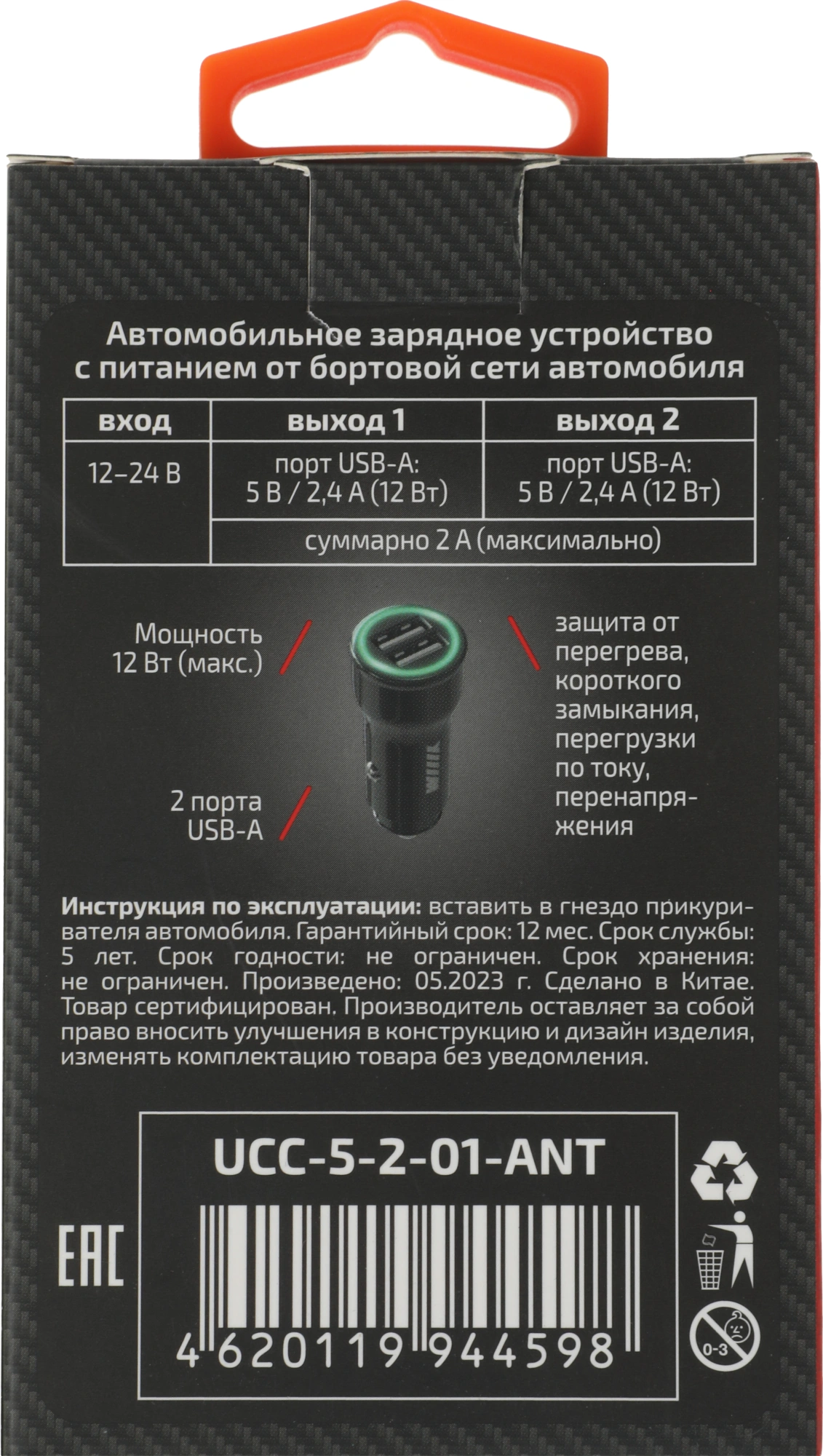 Автомобильное зарядное устройство с питанием от бортовой сети автомобиля

| вход | выход 1 | выход 2 |
|---|---|---|
| 12–24 В | порт USB-A: 5 В / 2,4 А (12 Вт) | порт USB-A: 5 В / 2,4 А (12 Вт) |
| | суммарно 2 А (максимально) | |

Мощность 12 Вт (макс.)

2 порта USB-A

защита от перегрева, короткого замыкания, перегрузки по току, перенапряжения

**Инструкция по эксплуатации:** вставить в гнездо прикуривателя автомобиля. Гарантийный срок: 12 мес. Срок службы: 5 лет. Срок годности: не ограничен. Срок хранения: не ограничен. Произведено: 05.2023 г. Сделано в Китае. Товар сертифицирован. Производитель оставляет за собой право вносить улучшения в конструкцию и дизайн изделия, изменять комплектацию товара без уведомления.

UCC-5-2-01-ANT

EAC

4 620119 944598

0-3